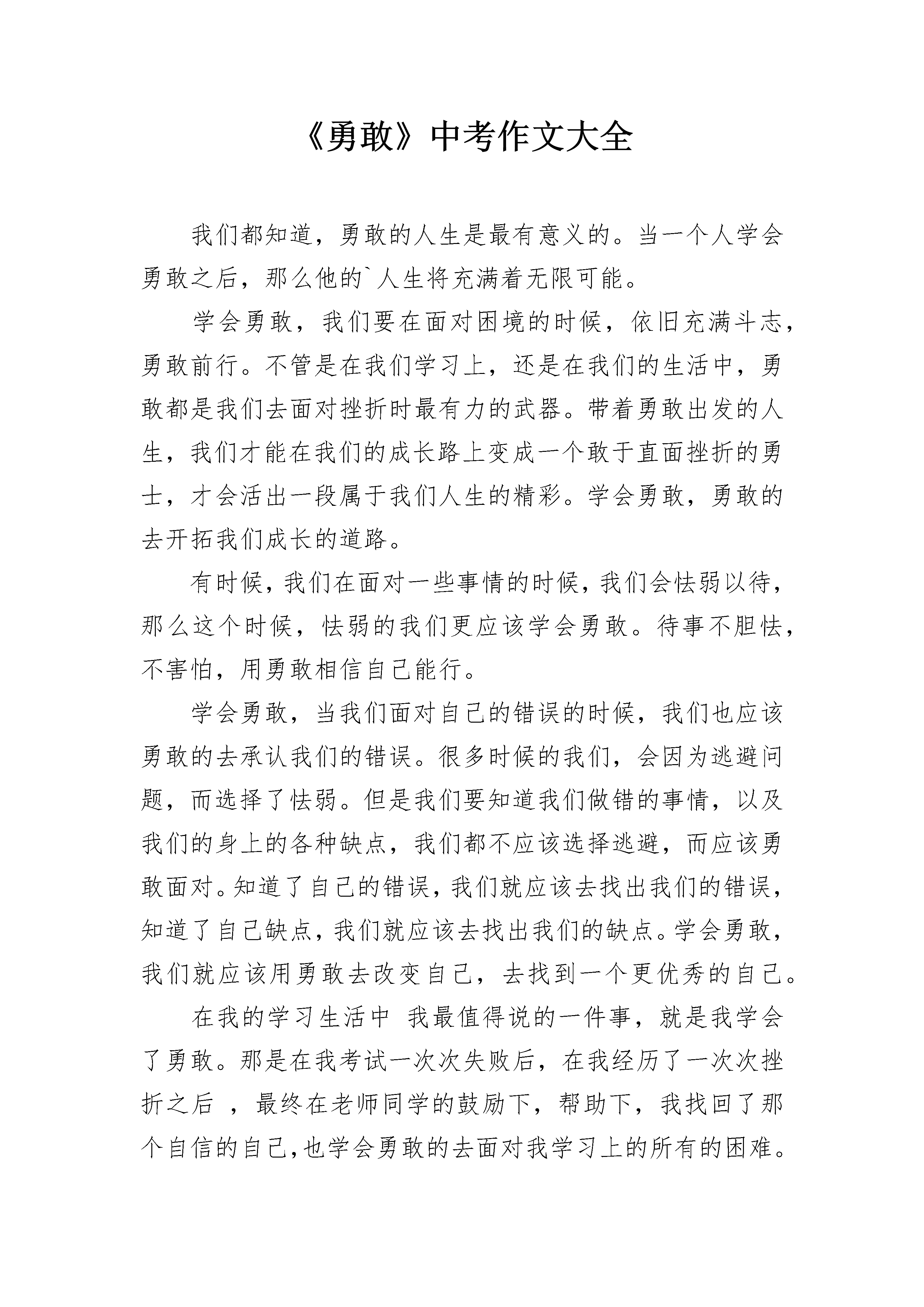 《勇敢》中考作文大全

我们都知道，勇敢的人生是最有意义的。当一个人学会勇敢之后，那么他的`人生将充满着无限可能。

学会勇敢，我们要在面对困境的时候，依旧充满斗志，勇敢前行。不管是在我们学习上，还是在我们的生活中，勇敢都是我们去面对挫折时最有力的武器。带着勇敢出发的人生，我们才能在我们的成长路上变成一个敢于直面挫折的勇士，才会活出一段属于我们人生的精彩。学会勇敢，勇敢的去开拓我们成长的道路。

有时候，我们在面对一些事情的时候，我们会怯弱以待，那么这个时候，怯弱的我们更应该学会勇敢。待事不胆怯，不害怕，用勇敢相信自己能行。

学会勇敢，当我们面对自己的错误的时候，我们也应该勇敢的去承认我们的错误。很多时候的我们，会因为逃避问题，而选择了怯弱。但是我们要知道我们做错的事情，以及我们的身上的各种缺点，我们都不应该选择逃避，而应该勇敢面对。知道了自己的错误，我们就应该去找出我们的错误，知道了自己缺点，我们就应该去找出我们的缺点。学会勇敢，我们就应该用勇敢去改变自己，去找到一个更优秀的自己。

在我的学习生活中 我最值得说的一件事，就是我学会了勇敢。那是在我考试一次次失败后，在我经历了一次次挫折之后 ，最终在老师同学的鼓励下，帮助下，我找回了那个自信的自己,也学会勇敢的去面对我学习上的所有的困难。